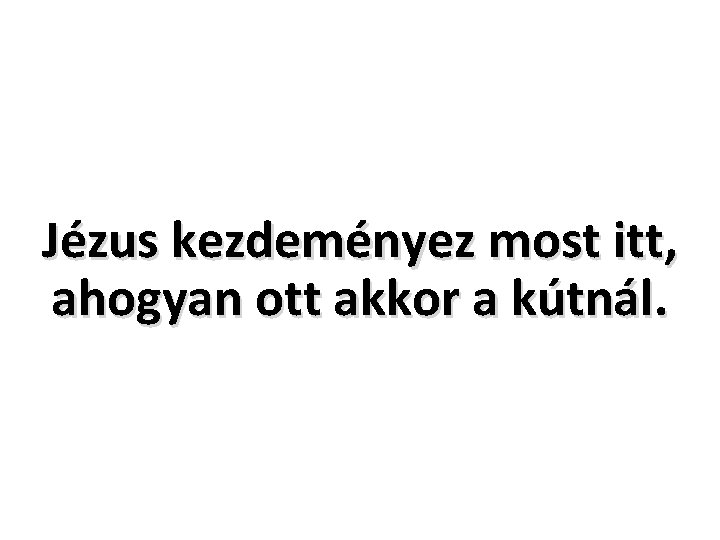 Jézus kezdeményez most itt, ahogyan ott akkor a kútnál.